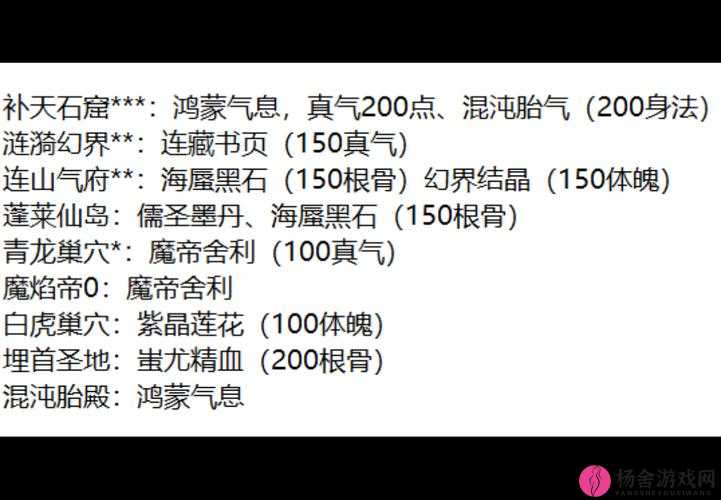 补天石窟***：鸿蒙气息，真气200点、混沌胎气（200身法）
涟漪幻界**：连藏书页（150真气）
连山气府**：海蜃黑石（150根骨）幻界结晶（150体魄）
蓬莱仙岛：儒圣墨丹、海蜃黑石（150根骨）
青龙巢穴*：魔帝舍利（100真气）
魔焰帝0：魔帝舍利
白虎巢穴：紫晶莲花（100体魄）
埋首圣地：蚩尤精血（200根骨）
混沌胎殿：鸿蒙气息

杨舍游戏网